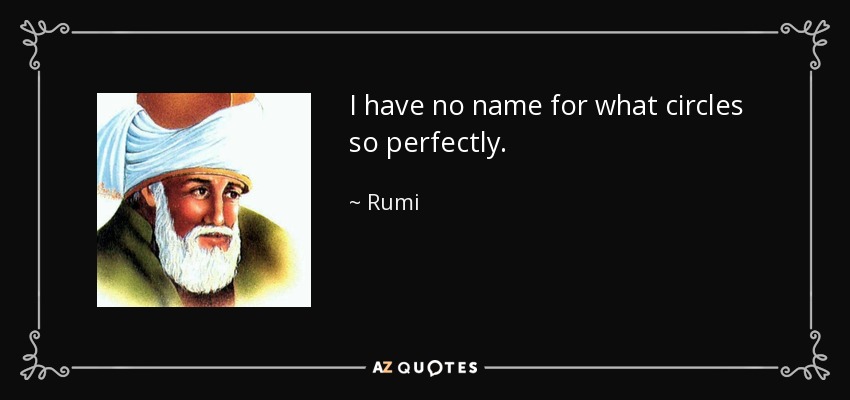 I have no name for what circles so perfectly.

~ Rumi

AZ QUOTES